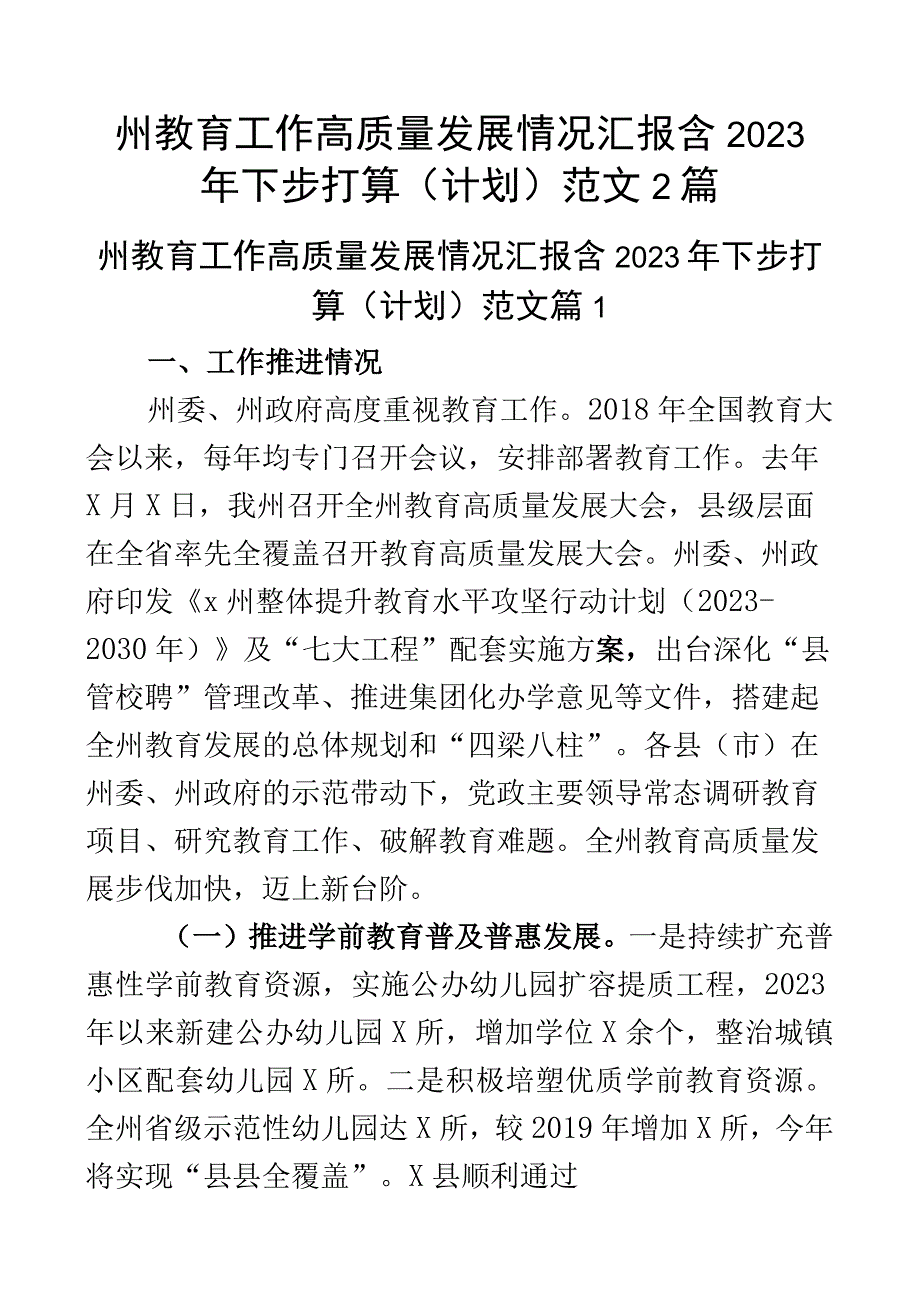 州教育工作高质量发展情况汇报含2023年下步打算（计划）范文2篇

州教育工作高质量发展情况汇报含2023年下步打算（计划）范文篇1

一、工作推进情况

州委、州政府高度重视教育工作。2018年全国教育大会以来，每年均专门召开会议，安排部署教育工作。去年X月X日，我州召开全州教育高质量发展大会，县级层面在全省率先全覆盖召开教育高质量发展大会。州委、州政府印发《x州整体提升教育水平攻坚行动计划（2023-2030年）》及“七大工程”配套实施方案，出台深化“县管校聘”管理改革、推进集团化办学意见等文件，搭建起全州教育发展的总体规划和“四梁八柱”。各县（市）在州委、州政府的示范带动下，党政主要领导常态调研教育项目、研究教育工作、破解教育难题。全州教育高质量发展步伐加快，迈上新台阶。

（一）推进学前教育普及普惠发展。一是持续扩充普惠性学前教育资源，实施公办幼儿园扩容提质工程，2023年以来新建公办幼儿园X所，增加学位X余个，整治城镇小区配套幼儿园X所。二是积极培塑优质学前教育资源。全州省级示范性幼儿园达X所，较2019年增加X所，今年将实现“县县全覆盖”。X县顺利通过